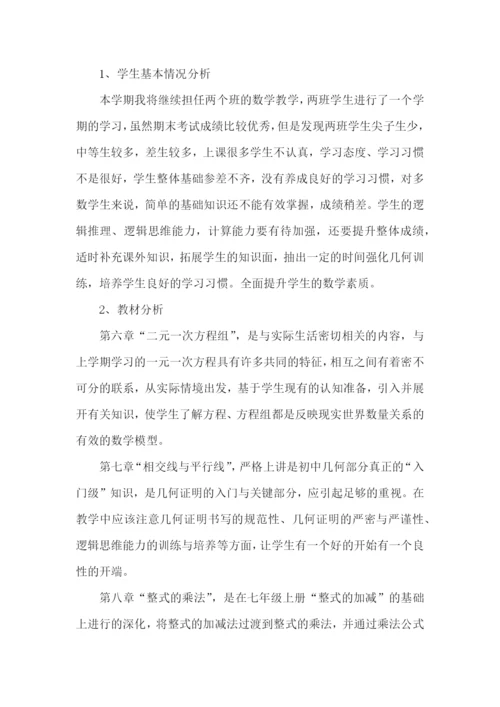 1、学生基本情况分析

本学期我将继续担任两个班的数学教学，两班学生进行了一个学期的学习，虽然期末考试成绩比较优秀，但是发现两班学生尖子生少，中等生较多，差生较多，上课很多学生不认真，学习态度、学习习惯不是很好，学生整体基础参差不齐，没有养成良好的学习习惯，对多数学生来说，简单的基础知识还不能有效掌握，成绩稍差。学生的逻辑推理、逻辑思维能力，计算能力要有待加强，还要提升整体成绩，适时补充课外知识，拓展学生的知识面，抽出一定的时间强化几何训练，培养学生良好的学习习惯。全面提升学生的数学素质。

2、教材分析

第六章“二元一次方程组”，是与实际生活密切相关的内容，与上学期学习的一元一次方程具有许多共同的特征，相互之间有着密不可分的联系，从实际情境出发，基于学生现有的认知准备，引入并展开有关知识，使学生了解方程、方程组都是反映现实世界数量关系的有效的数学模型。

第七章“相交线与平行线”，严格上讲是初中几何部分真正的“入门级”知识，是几何证明的入门与关键部分，应引起足够的重视。在教学中应该注意几何证明书写的规范性、几何证明的严密与严谨性、逻辑思维能力的训练与培养等方面，让学生有一个好的开始有一个良性的开端。

第八章“整式的乘法”，是在七年级上册“整式的加减”的基础上进行的深化，将整式的加减法过渡到整式的乘法，并通过乘法公式